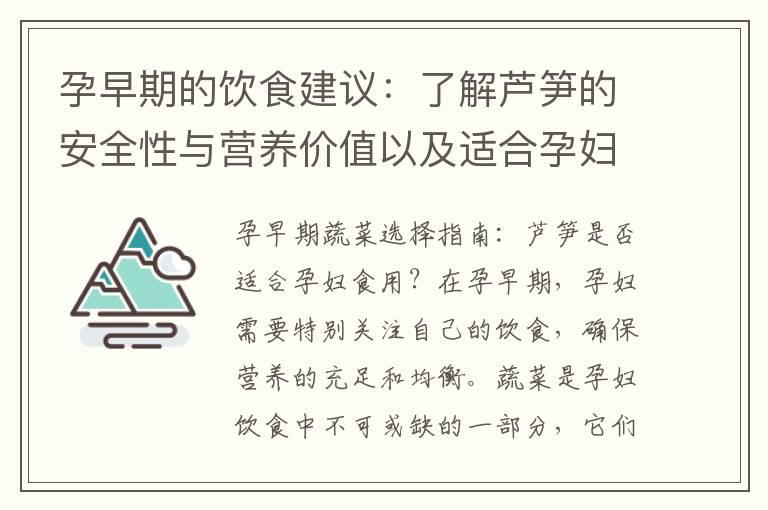 孕早期的饮食建议：了解芦笋的安全性与营养价值以及适合孕妇

孕早期蔬菜选择指南：芦笋是否适合孕妇食用？在孕早期，孕妇需要特别关注自己的饮食，确保营养的充足和均衡。蔬菜是孕妇饮食中不可或缺的一部分，它们